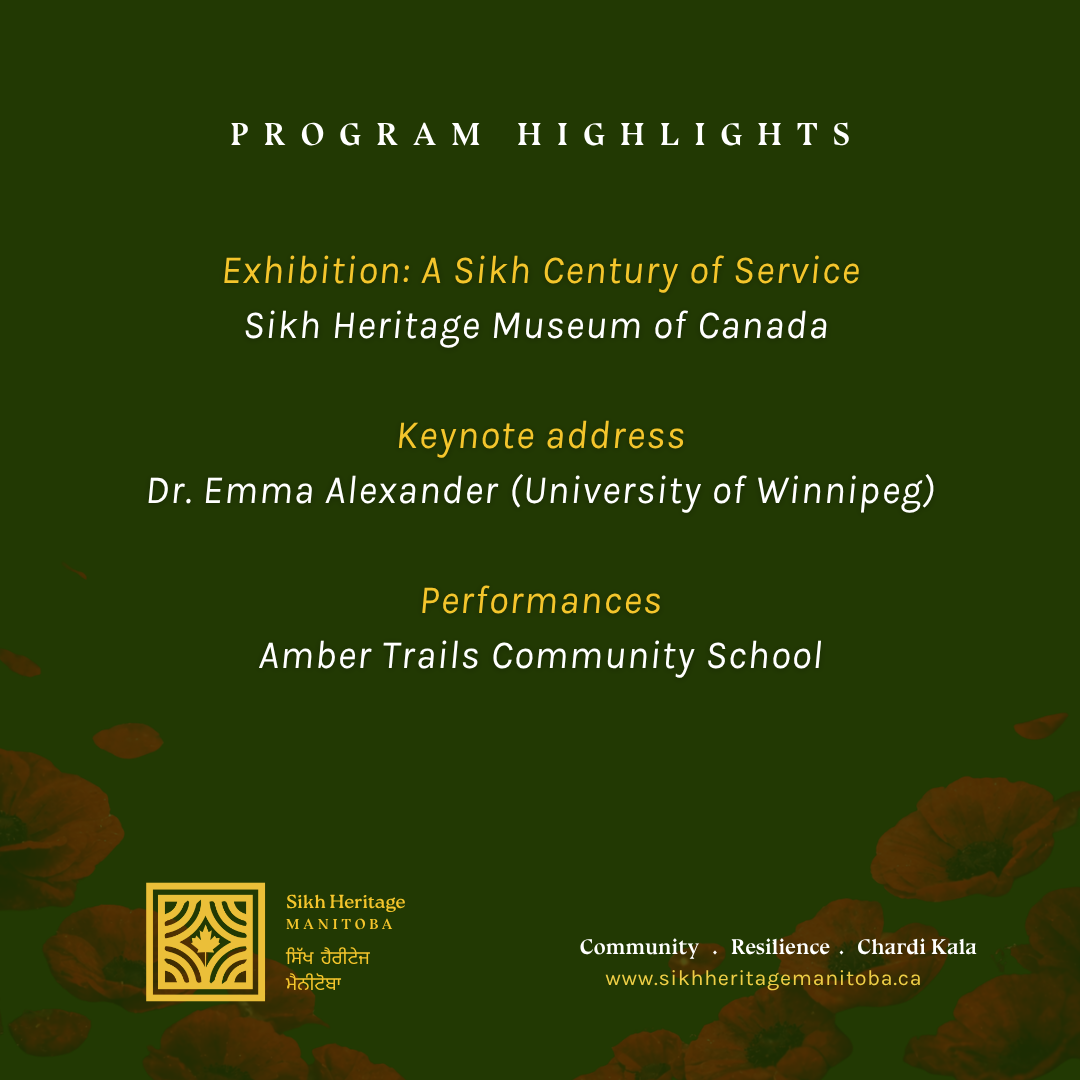 PROGRAM HIGHLIGHTS

Exhibition: A Sikh Century of Service
Sikh Heritage Museum of Canada

Keynote address
Dr. Emma Alexander (University of Winnipeg)

Performances
Amber Trails Community School

Sikh Heritage
MANITOBA
ਸਿੱਖ ਹੈਰੀਟੇਜ
ਮੈਨੀਟੋਬਾ

Community . Resilience . Chardi Kala
www.sikhheritagemanitoba.ca